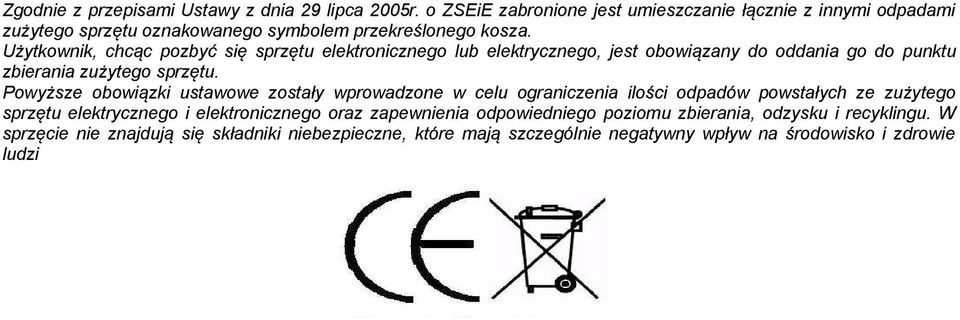 Zgodnie z przepisami Ustawy z dnia 29 lipca 2005r. o ZSEiE zabronione jest umieszczanie łącznie z innymi odpadami zużytego sprzętu oznakowanego symbolem przekreślonego kosza.
Użytkownik, chcąc pozbyć się sprzętu elektronicznego lub elektrycznego, jest obowiązany do oddania go do punktu zbierania zużytego sprzętu.
Powyższe obowiązki ustawowe zostały wprowadzone w celu ograniczenia ilości odpadów powstałych ze zużytego sprzętu elektrycznego i elektronicznego oraz zapewnienia odpowiedniego poziomu zbierania, odzysku i recyklingu. W sprzęcie nie znajdują się składniki niebezpieczne, które mają szczególnie negatywny wpływ na środowisko i zdrowie ludzi

CE